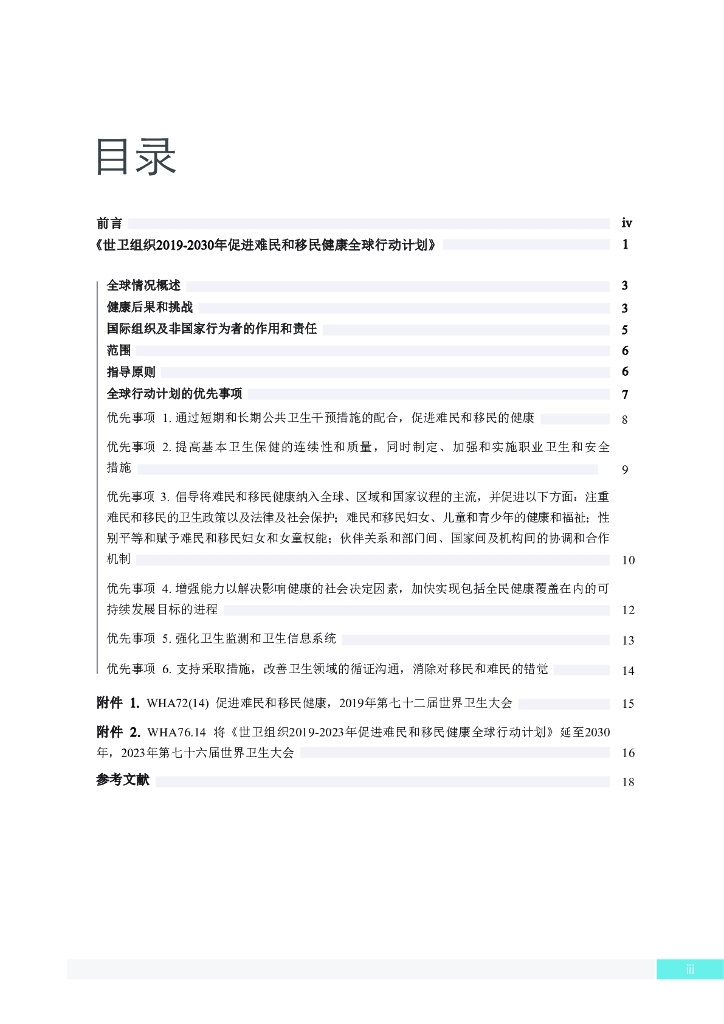 目录

前言 iv

《世卫组织2019-2030年促进难民和移民健康全球行动计划》 1

全球情况概述 3

健康后果和挑战 3

国际组织及非国家行为者的作用和责任 5

范围 6

指导原则 6

全球行动计划的优先事项 7

优先事项 1. 通过短期和长期公共卫生干预措施的配合，促进难民和移民的健康 8

优先事项 2. 提高基本卫生保健的连续性和质量，同时制定、加强和实施职业卫生和安全措施 9

优先事项 3. 倡导将难民和移民健康纳入全球、区域和国家议程的主流，并促进以下方面：注重难民和移民的卫生政策以及法律及社会保护；难民和移民妇女、儿童和青少年的健康和福祉；性别平等和赋予难民和移民妇女和女童权能；伙伴关系和部门间、国家间及机构间的协调和合作机制 10

优先事项 4. 增强能力以解决影响健康的社会决定因素，加快实现包括全民健康覆盖在内的可持续发展目标的进程 12

优先事项 5. 强化卫生监测和卫生信息系统 13

优先事项 6. 支持采取措施，改善卫生领域的循证沟通，消除对移民和难民的错觉 14

附件 1. WHA72(14) 促进难民和移民健康，2019年第七十二届世界卫生大会 15

附件 2. WHA76.14 将《世卫组织2019-2023年促进难民和移民健康全球行动计划》延至2030年，2023年第七十六届世界卫生大会 16

参考文献 18

iii